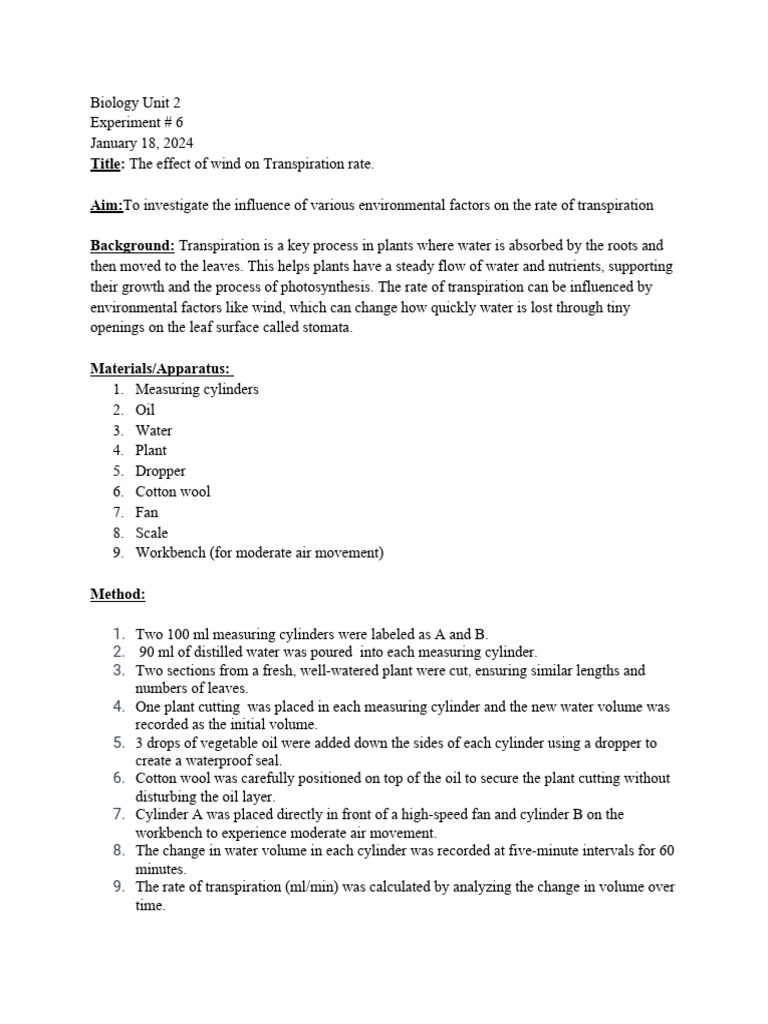 Biology Unit 2
Experiment # 6
January 18, 2024
Title: The effect of wind on Transpiration rate.

Aim:To investigate the influence of various environmental factors on the rate of transpiration

Background: Transpiration is a key process in plants where water is absorbed by the roots and then moved to the leaves. This helps plants have a steady flow of water and nutrients, supporting their growth and the process of photosynthesis. The rate of transpiration can be influenced by environmental factors like wind, which can change how quickly water is lost through tiny openings on the leaf surface called stomata.

Materials/Apparatus:
1. Measuring cylinders
2. Oil
3. Water
4. Plant
5. Dropper
6. Cotton wool
7. Fan
8. Scale
9. Workbench (for moderate air movement)

Method:

1. Two 100 ml measuring cylinders were labeled as A and B.
2. 90 ml of distilled water was poured into each measuring cylinder.
3. Two sections from a fresh, well-watered plant were cut, ensuring similar lengths and numbers of leaves.
4. One plant cutting was placed in each measuring cylinder and the new water volume was recorded as the initial volume.
5. 3 drops of vegetable oil were added down the sides of each cylinder using a dropper to create a waterproof seal.
6. Cotton wool was carefully positioned on top of the oil to secure the plant cutting without disturbing the oil layer.
7. Cylinder A was placed directly in front of a high-speed fan and cylinder B on the workbench to experience moderate air movement.
8. The change in water volume in each cylinder was recorded at five-minute intervals for 60 minutes.
9. The rate of transpiration (ml/min) was calculated by analyzing the change in volume over time.